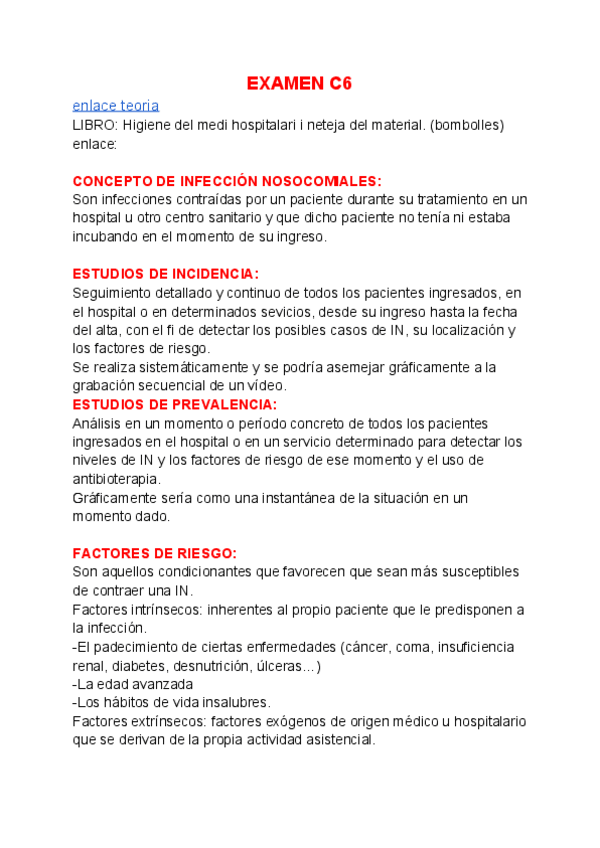 EXAMEN C6

enlace teoria
LIBRO: Higiene del medi hospitalari i neteja del material. (bombolles) enlace:

CONCEPTO DE INFECCIÓN NOSOCOMIALES:
Son infecciones contraídas por un paciente durante su tratamiento en un hospital u otro centro sanitario y que dicho paciente no tenía ni estaba incubando en el momento de su ingreso.

ESTUDIOS DE INCIDENCIA:
Seguimiento detallado y continuo de todos los pacientes ingresados, en el hospital o en determinados sevicios, desde su ingreso hasta la fecha del alta, con el fi de detectar los posibles casos de IN, su localización y los factores de riesgo.
Se realiza sistemáticamente y se podría asemejar gráficamente a la grabación secuencial de un vídeo.
ESTUDIOS DE PREVALENCIA:
Análisis en un momento o período concreto de todos los pacientes ingresados en el hospital o en un servicio determinado para detectar los niveles de IN y los factores de riesgo de ese momento y el uso de antibioterapia.
Gráficamente sería como una instantánea de la situación en un momento dado.

FACTORES DE RIESGO:
Son aquellos condicionantes que favorecen que sean más susceptibles de contraer una IN.
Factores intrínsecos: inherentes al propio paciente que le predisponen a la infección.
-El padecimiento de ciertas enfermedades (cáncer, coma, insuficiencia renal, diabetes, desnutrición, úlceras…)
-La edad avanzada
-Los hábitos de vida insalubres.
Factores extrínsecos: factores exógenos de origen médico u hospitalario que se derivan de la propia actividad asistencial.